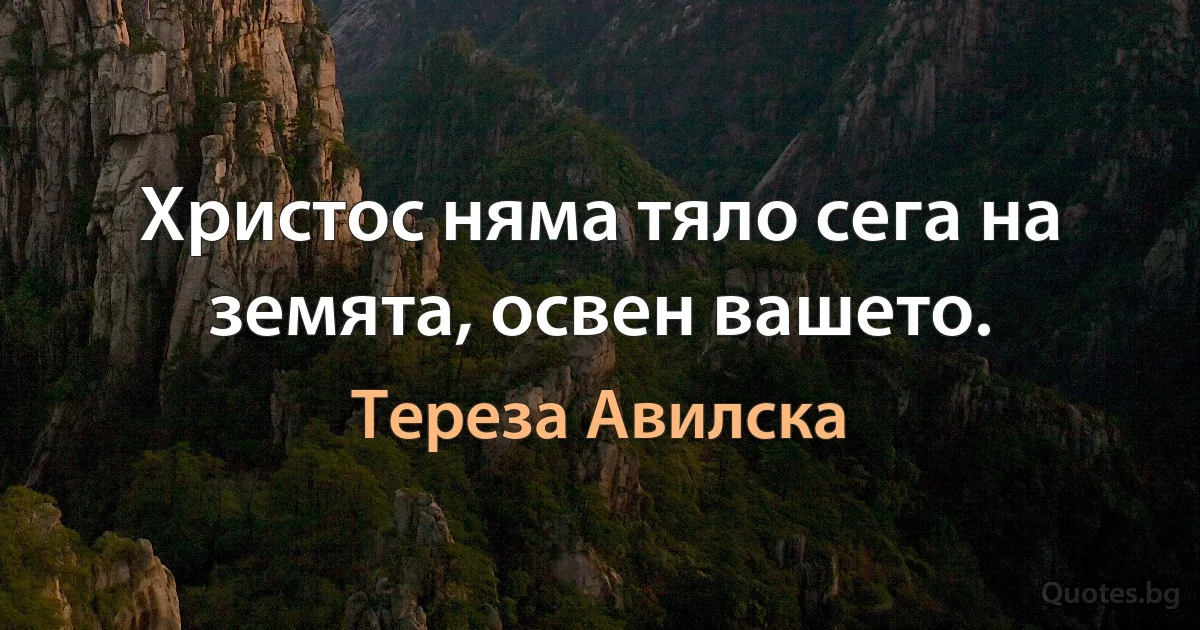 Христос няма тяло сега на земята, освен вашето.

Тереза Авилска

Quotes.bg